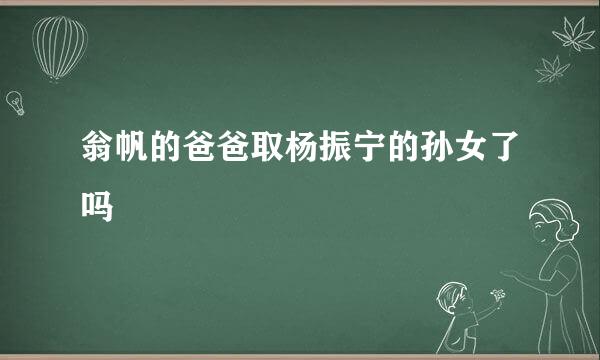 翁帆的爸爸取杨振宁的孙女了吗